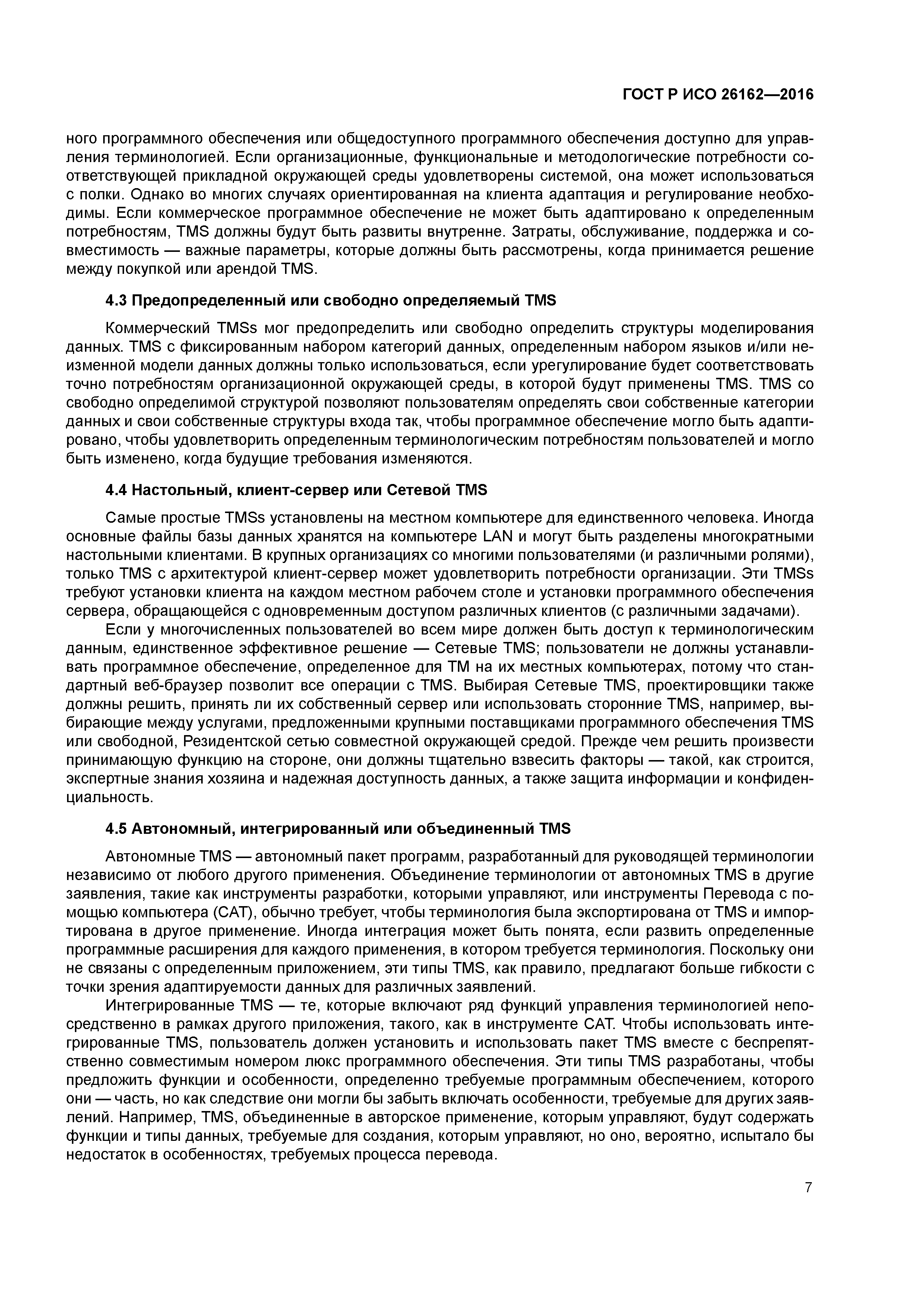 ГОСТ Р ИСО 26162—2016

ного программного обеспечения или общедоступного программного обеспечения доступно для управления терминологией. Если организационные, функциональные и методологические потребности соответствующей прикладной окружающей среды удовлетворены системой, она может использоваться с полки. Однако во многих случаях ориентированная на клиента адаптация и регулирование необходимы. Если коммерческое программное обеспечение не может быть адаптировано к определенным потребностям, TMS должны будут быть развиты внутренне. Затраты, обслуживание, поддержка и совместимость — важные параметры, которые должны быть рассмотрены, когда принимается решение между покупкой или арендой TMS.

4.3 Предопределенный или свободно определяемый TMS

Коммерческий TMSs мог предопределить или свободно определить структуры моделирования данных. TMS с фиксированным набором категорий данных, определенным набором языков и/или неизменной модели данных должны только использоваться, если урегулирование будет соответствовать точно потребностям организационной окружающей среды, в которой будут применены TMS. TMS со свободно определимой структурой позволяют пользователям определять свои собственные категории данных и свои собственные структуры входа так, чтобы программное обеспечение могло быть адаптировано, чтобы удовлетворить определенным терминологическим потребностям пользователей и могло быть изменено, когда будущие требования изменяются.

4.4 Настольный, клиент-сервер или Сетевой TMS

Самые простые TMSs установлены на местном компьютере для единственного человека. Иногда основные файлы базы данных хранятся на компьютере LAN и могут быть разделены многократными настольными клиентами. В крупных организациях со многими пользователями (и различными ролями), только TMS с архитектурой клиент-сервер может удовлетворить потребности организации. Эти TMSs требуют установки клиента на каждом местном рабочем столе и установки программного обеспечения сервера, обращающейся с одновременным доступом различных клиентов (с различными задачами).

Если у многочисленных пользователей во всем мире должен быть доступ к терминологическим данным, единственное эффективное решение — Сетевые TMS; пользователи не должны устанавливать программное обеспечение, определенное для TM на их местных компьютерах, потому что стандартный веб-браузер позволит все операции с TMS. Выбирая Сетевые TMS, проектировщики также должны решить, принять ли их собственный сервер или использовать сторонние TMS, например, выбирающие между услугами, предложенными крупными поставщиками программного обеспечения TMS или свободной, Резидентской сетью совместной окружающей средой. Прежде чем решить произвести принимающую функцию на стороне, они должны тщательно взвесить факторы — такой, как строится, экспертные знания хозяина и надежная доступность данных, а также защита информации и конфиденциальность.

4.5 Автономный, интегрированный или объединенный TMS

Автономные TMS — автономный пакет программ, разработанный для руководящей терминологии независимо от любого другого применения. Объединение терминологии от автономных TMS в другие заявления, такие как инструменты разработки, которыми управляют, или инструменты Перевода с помощью компьютера (CAT), обычно требует, чтобы терминология была экспортирована от TMS и импортирована в другое применение. Иногда интеграция может быть понята, если развить определенные программные расширения для каждого применения, в котором требуется терминология. Поскольку они не связаны с определенным приложением, эти типы TMS, как правило, предлагают больше гибкости с точки зрения адаптируемости данных для различных заявлений.

Интегрированные TMS — те, которые включают ряд функций управления терминологией непосредственно в рамках другого приложения, такого, как в инструменте CAT. Чтобы использовать интегрированные TMS, пользователь должен установить и использовать пакет TMS вместе с беспрепятственно совместимым номером люкс программного обеспечения. Эти типы TMS разработаны, чтобы предложить функции и особенности, определенно требуемые программным обеспечением, которого они — часть, но как следствие они могли бы забыть включать особенности, требуемые для других заявлений. Например, TMS, объединенные в авторское применение, которым управляют, будут содержать функции и типы данных, требуемые для создания, которым управляют, но оно, вероятно, испытало бы недостаток в особенностях, требуемых процесса перевода.

7